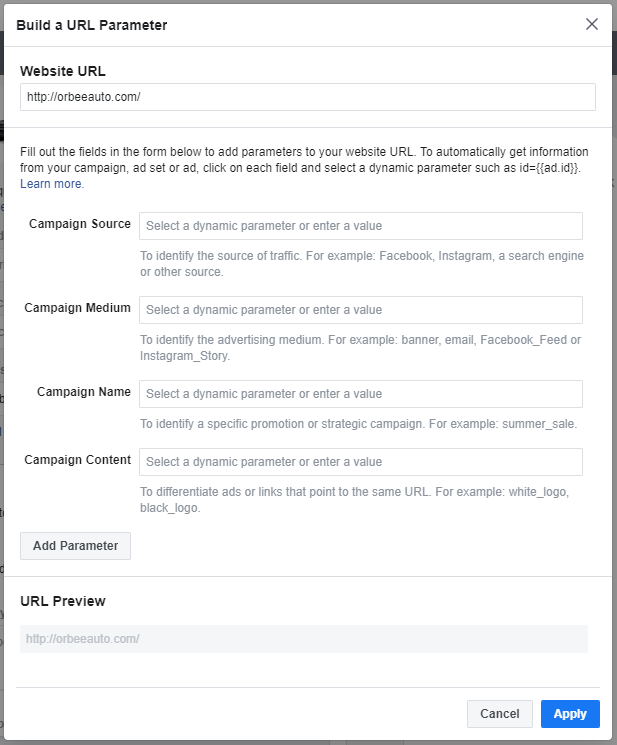 Build a URL Parameter

Website URL

http://orbeeauto.com/

Fill out the fields in the form below to add parameters to your website URL. To automatically get information from your campaign, ad set or ad, click on each field and select a dynamic parameter such as id={{ad.id}}. Learn more.

Campaign Source
Select a dynamic parameter or enter a value
To identify the source of traffic. For example: Facebook, Instagram, a search engine or other source.

Campaign Medium
Select a dynamic parameter or enter a value
To identify the advertising medium. For example: banner, email, Facebook_Feed or Instagram_Story.

Campaign Name
Select a dynamic parameter or enter a value
To identify a specific promotion or strategic campaign. For example: summer_sale.

Campaign Content
Select a dynamic parameter or enter a value
To differentiate ads or links that point to the same URL. For example: white_logo, black_logo.

Add Parameter

URL Preview

http://orbeeauto.com/

Cancel
Apply